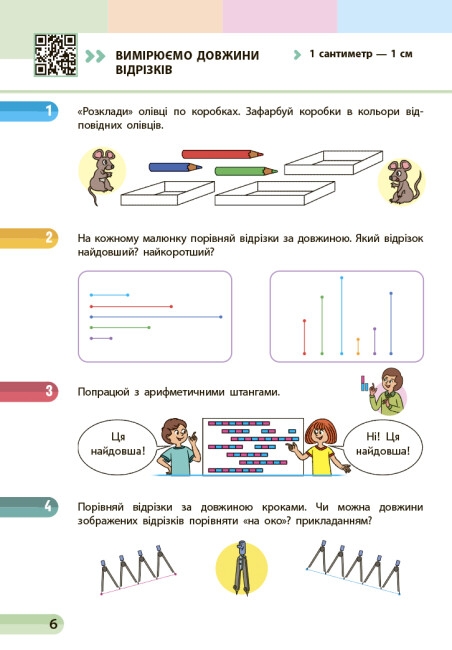 ВИМІРЮЄМО ДОВЖИНИ ВІДРІЗКІВ

1 сантиметр — 1 см

1

«Розклади» олівці по коробках. Зафарбуй коробки в кольори відповідних олівців.

2

На кожному малюнку порівняй відрізки за довжиною. Який відрізок найдовший? найкоротший?

3

Попрацюй з арифметичними штангами.

Ця найдовша!

Ні! Ця найдовша!

4

Порівняй відрізки за довжиною кроками. Чи можна довжини зображених відрізків порівняти «на око»? прикладанням?

6